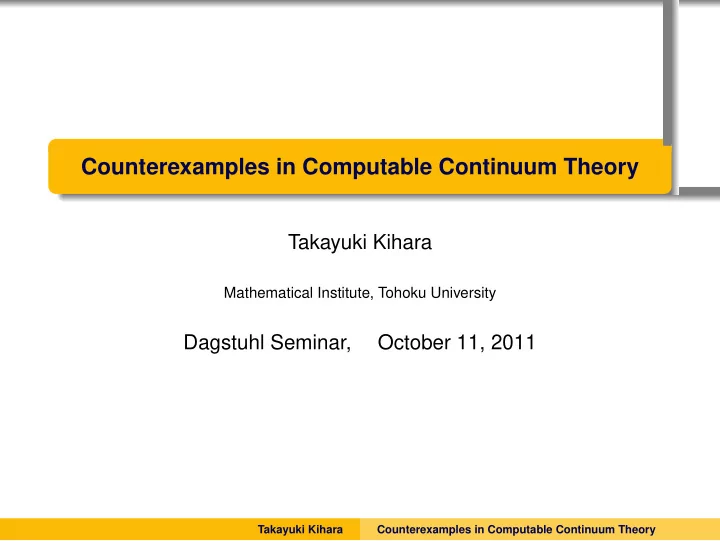 Counterexamples in Computable Continuum Theory

Takayuki Kihara

Mathematical Institute, Tohoku University

Dagstuhl Seminar, October 11, 2011

Takayuki Kihara Counterexamples in Computable Continuum Theory